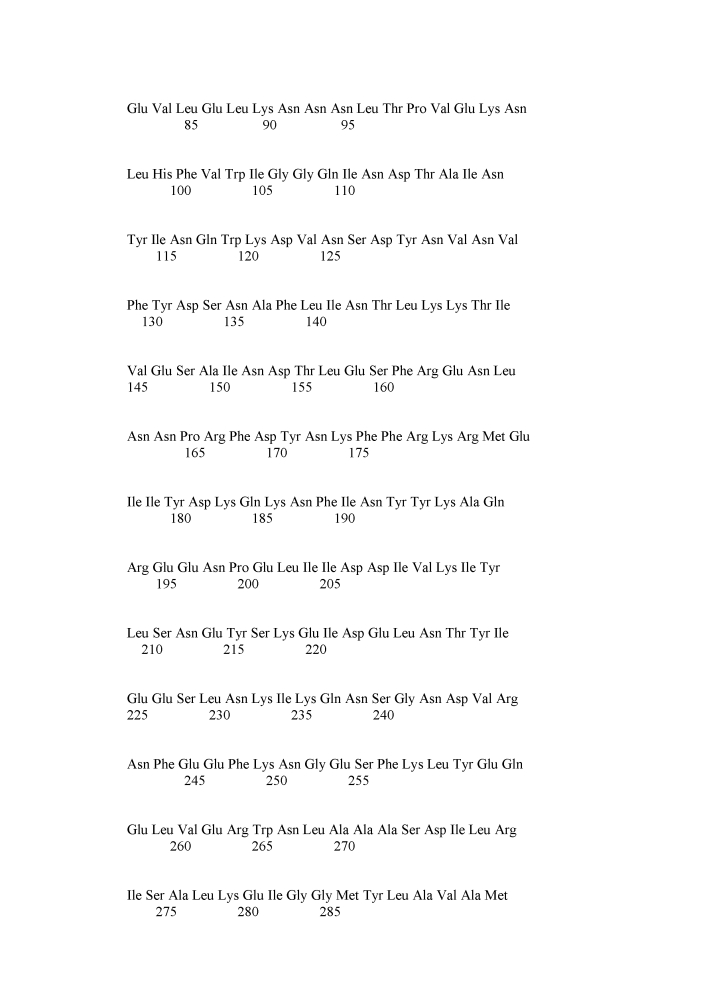 Glu Val Leu Glu Leu Lys Asn Asn Asn Leu Thr Pro Val Glu Lys Asn
85 90 95

Leu His Phe Val Trp Ile Gly Gly Gln Ile Asn Asp Thr Ala Ile Asn
100 105 110

Tyr Ile Asn Gln Trp Lys Asp Val Asn Ser Asp Tyr Asn Val Asn Val
115 120 125

Phe Tyr Asp Ser Asn Ala Phe Leu Ile Asn Thr Leu Lys Lys Thr Ile
130 135 140

Val Glu Ser Ala Ile Asn Asp Thr Leu Glu Ser Phe Arg Glu Asn Leu
145 150 155 160

Asn Asn Pro Arg Phe Asp Tyr Asn Lys Phe Phe Arg Lys Arg Met Glu
165 170 175

Ile Ile Tyr Asp Lys Gln Lys Asn Phe Ile Asn Tyr Tyr Lys Ala Gln
180 185 190

Arg Glu Glu Asn Pro Glu Leu Ile Ile Asp Asp Ile Val Lys Ile Tyr
195 200 205

Leu Ser Asn Glu Tyr Ser Lys Glu Ile Asp Glu Leu Asn Thr Tyr Ile
210 215 220

Glu Glu Ser Leu Asn Lys Ile Lys Gln Asn Ser Gly Asn Asp Val Arg
225 230 235 240

Asn Phe Glu Glu Phe Lys Asn Gly Glu Ser Phe Lys Leu Tyr Glu Gln
245 250 255

Glu Leu Val Glu Arg Trp Asn Leu Ala Ala Ala Ser Asp Ile Leu Arg
260 265 270

Ile Ser Ala Leu Lys Glu Ile Gly Gly Met Tyr Leu Ala Val Ala Met
275 280 285